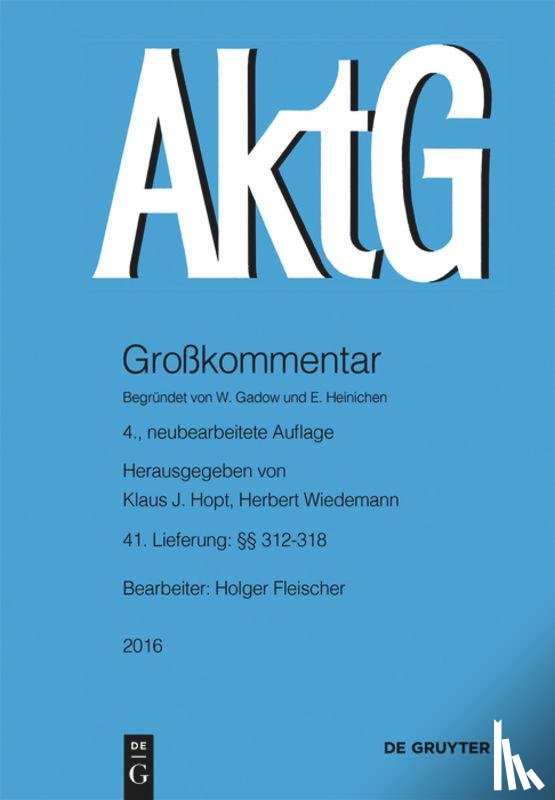 AktG

Großkommentar

Begründet von W. Gadow und E. Heinichen

4., neubearbeitete Auflage

Herausgegeben von
Klaus J. Hopt, Herbert Wiedemann

41. Lieferung: §§ 312-318

Bearbeiter: Holger Fleischer

2016

DE G

DE GRUYTER